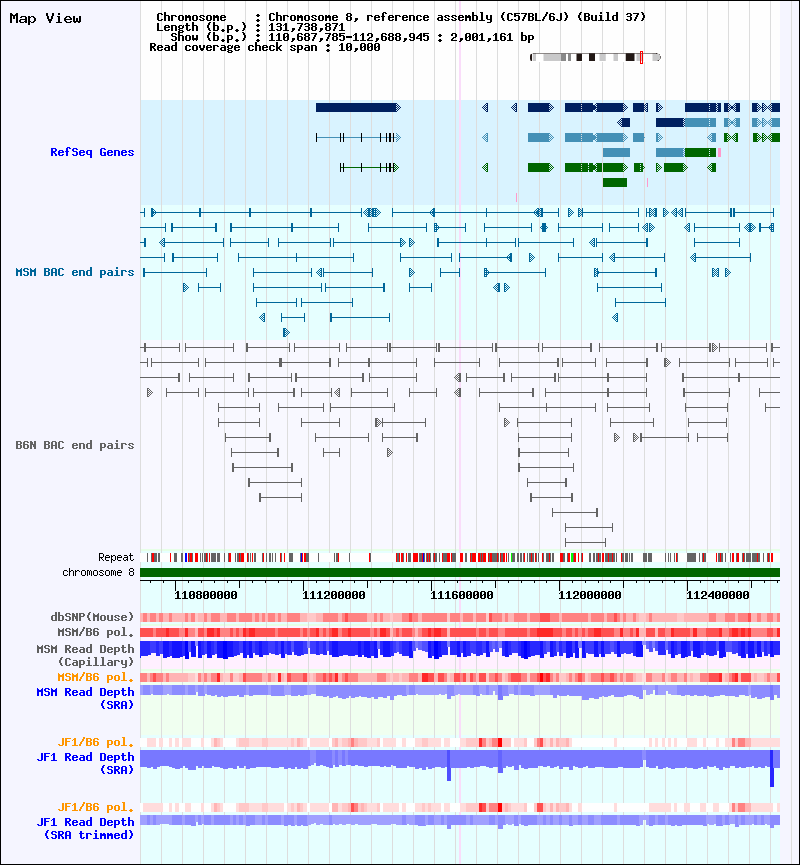 Map View

Chromosome : Chromosome 8, reference assembly (C57BL/6J) (Build 37)
Length (b.p.) : 131,738,871
Show (b.p.) : 110,687,785-112,688,945 : 2,001,161 bp
Read coverage check span : 10,000

RefSeq Genes

MSM BAC end pairs

B6N BAC end pairs

Repeat
chromosome 8

110800000 111200000 111600000 112000000 112400000

dbSNP(Mouse)
MSM/B6 pol.
MSM Read Depth (Capillary)
MSM/B6 pol.
MSM Read Depth (SRA)

JF1/B6 pol.
JF1 Read Depth (SRA)

JF1/B6 pol.
JF1 Read Depth (SRA trimmed)